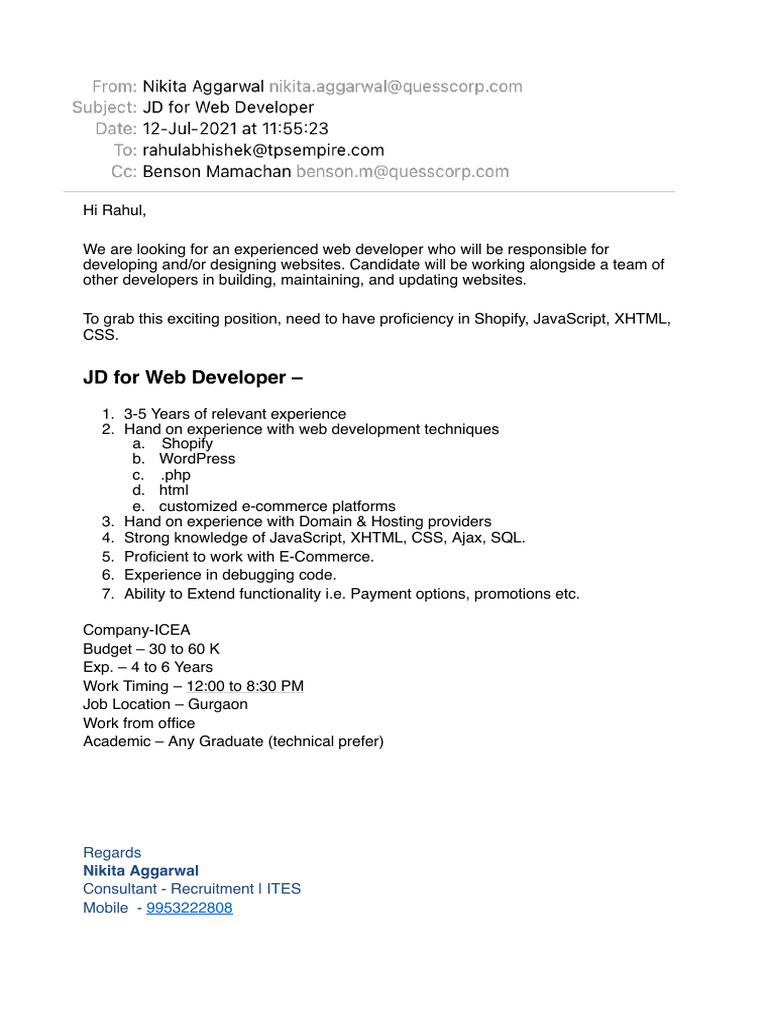 From: Nikita Aggarwal nikita.aggarwal@quesscorp.com
Subject: JD for Web Developer
Date: 12-Jul-2021 at 11:55:23
To: rahulabhishek@tpsempire.com
Cc: Benson Mamachan benson.m@quesscorp.com

Hi Rahul,

We are looking for an experienced web developer who will be responsible for developing and/or designing websites. Candidate will be working alongside a team of other developers in building, maintaining, and updating websites.

To grab this exciting position, need to have proficiency in Shopify, JavaScript, XHTML, CSS.

JD for Web Developer –

1. 3-5 Years of relevant experience
2. Hand on experience with web development techniques
a. Shopify
b. WordPress
c. .php
d. html
e. customized e-commerce platforms
3. Hand on experience with Domain & Hosting providers
4. Strong knowledge of JavaScript, XHTML, CSS, Ajax, SQL.
5. Proficient to work with E-Commerce.
6. Experience in debugging code.
7. Ability to Extend functionality i.e. Payment options, promotions etc.

Company-ICEA
Budget – 30 to 60 K
Exp. – 4 to 6 Years
Work Timing – 12:00 to 8:30 PM
Job Location – Gurgaon
Work from office
Academic – Any Graduate (technical prefer)

Regards
Nikita Aggarwal
Consultant - Recruitment I ITES
Mobile - 9953222808